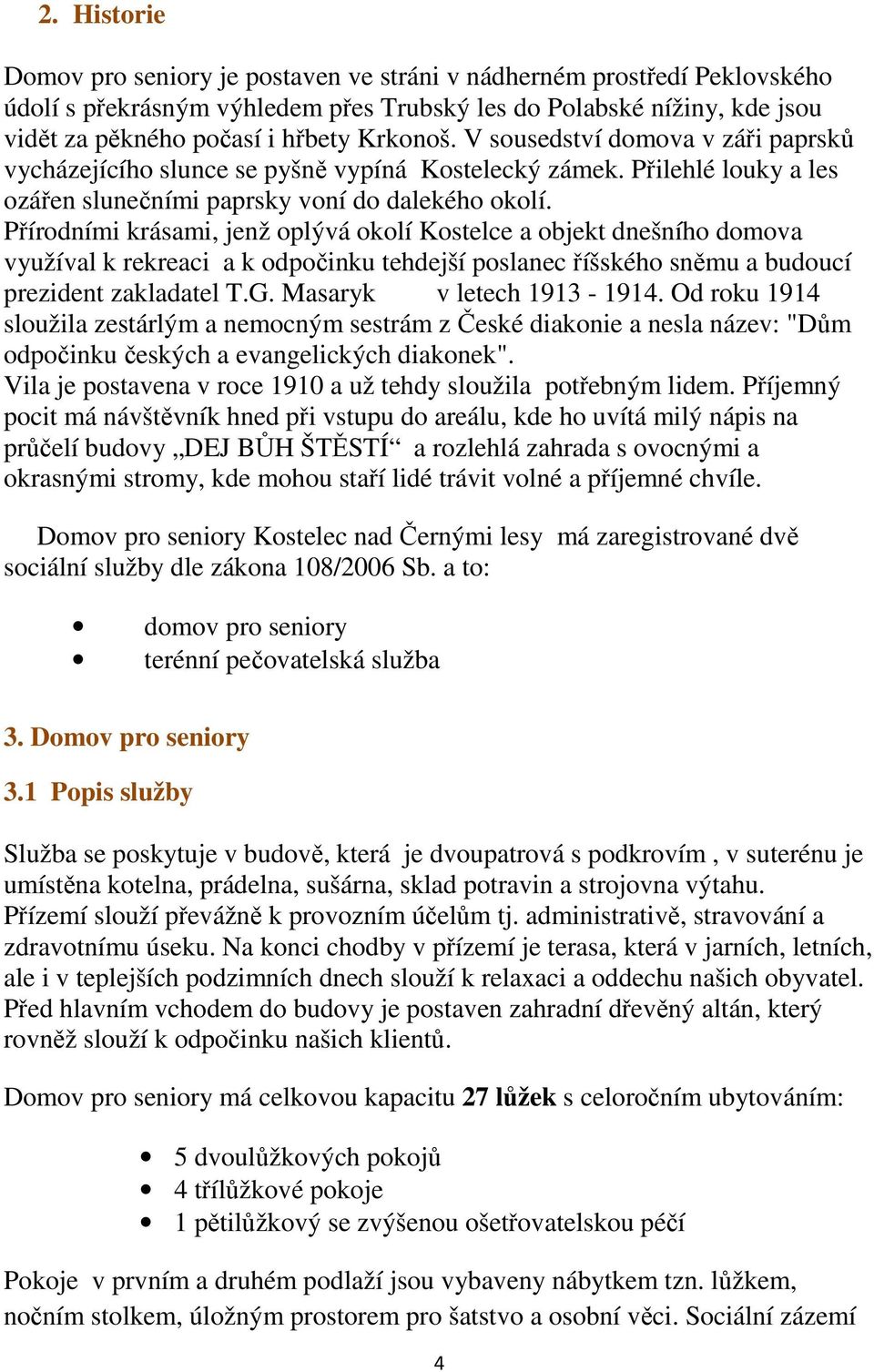 2. Historie

Domov pro seniory je postaven ve stráni v nádherném prostředí Peklovského údolí s překrásným výhledem přes Trubský les do Polabské nížiny, kde jsou vidět za pěkného počasí i hřbety Krkonoš. V sousedství domova v záři paprsků vycházejícího slunce se pyšně vypíná Kostelecký zámek. Přilehlé louky a les ozářen slunečními paprsky voní do dalekého okolí.
Přírodními krásami, jenž oplývá okolí Kostelce a objekt dnešního domova využíval k rekreaci a k odpočinku tehdejší poslanec říšského sněmu a budoucí prezident zakladatel T.G. Masaryk v letech 1913 - 1914. Od roku 1914 sloužila zestárlým a nemocným sestrám z České diakonie a nesla název: "Dům odpočinku českých a evangelických diakonek".
Vila je postavena v roce 1910 a už tehdy sloužila potřebným lidem. Příjemný pocit má návštěvník hned při vstupu do areálu, kde ho uvítá milý nápis na průčelí budovy „DEJ BŮH ŠTĚSTÍ“ a rozlehlá zahrada s ovocnými a okrasnými stromy, kde mohou staří lidé trávit volné a příjemné chvíle.

Domov pro seniory Kostelec nad Černými lesy má zaregistrované dvě sociální služby dle zákona 108/2006 Sb. a to:

• domov pro seniory
• terénní pečovatelská služba

3. Domov pro seniory

3.1 Popis služby

Služba se poskytuje v budově, která je dvoupatrová s podkrovím , v suterénu je umístěna kotelna, prádelna, sušárna, sklad potravin a strojovna výtahu.
Přízemí slouží převážně k provozním účelům tj. administrativě, stravování a zdravotnímu úseku. Na konci chodby v přízemí je terasa, která v jarních, letních, ale i v teplejších podzimních dnech slouží k relaxaci a oddechu našich obyvatel.
Před hlavním vchodem do budovy je postaven zahradní dřevěný altán, který rovněž slouží k odpočinku našich klientů.

Domov pro seniory má celkovou kapacitu 27 lůžek s celoročním ubytováním:

• 5 dvoulůžkových pokojů
• 4 třílůžkové pokoje
• 1 pětilůžkový se zvýšenou ošetřovatelskou péčí

Pokoje v prvním a druhém podlaží jsou vybaveny nábytkem tzn. lůžkem, nočním stolkem, úložným prostorem pro šatstvo a osobní věci. Sociální zázemí

4